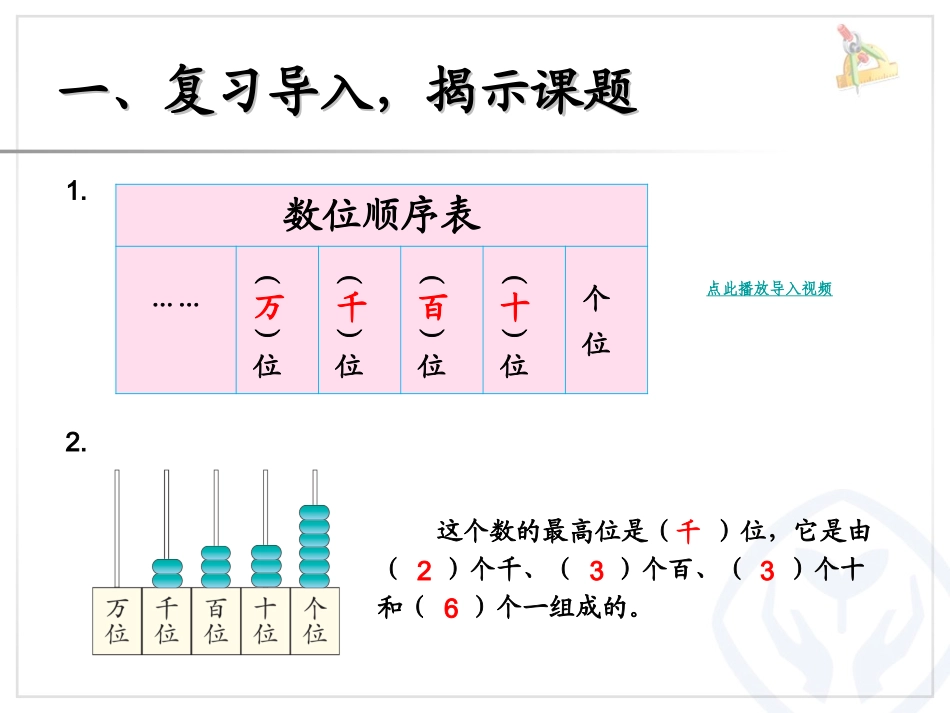 一、复习导入，揭示课题

1.

| 数位顺序表 | | | | | |
|---|---|---|---|---|---|
| …… | （万）位 | （千）位 | （百）位 | （十）位 | 个位 |

点此播放导入视频

2.

万位 千位 百位 十位 个位

这个数的最高位是（千）位，它是由（2）个千、（3）个百、（3）个十和（6）个一组成的。